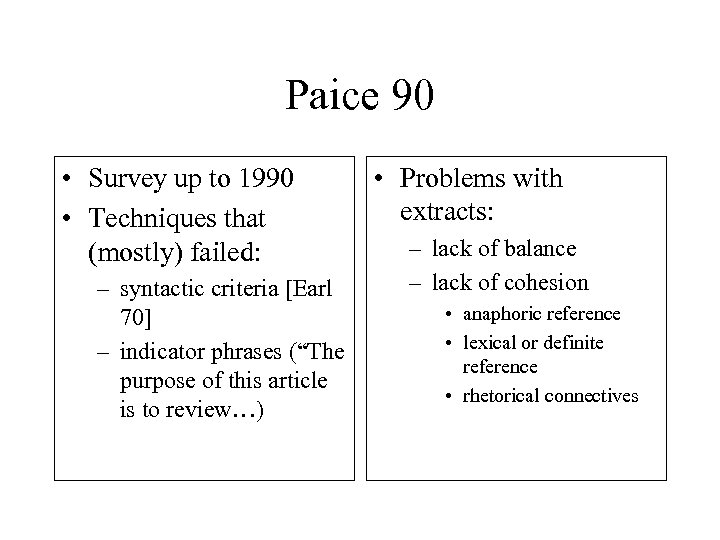 Paice 90

• Survey up to 1990
• Techniques that (mostly) failed:
– syntactic criteria [Earl 70]
– indicator phrases (“The purpose of this article is to review…)

• Problems with extracts:
– lack of balance
– lack of cohesion
• anaphoric reference
• lexical or definite reference
• rhetorical connectives